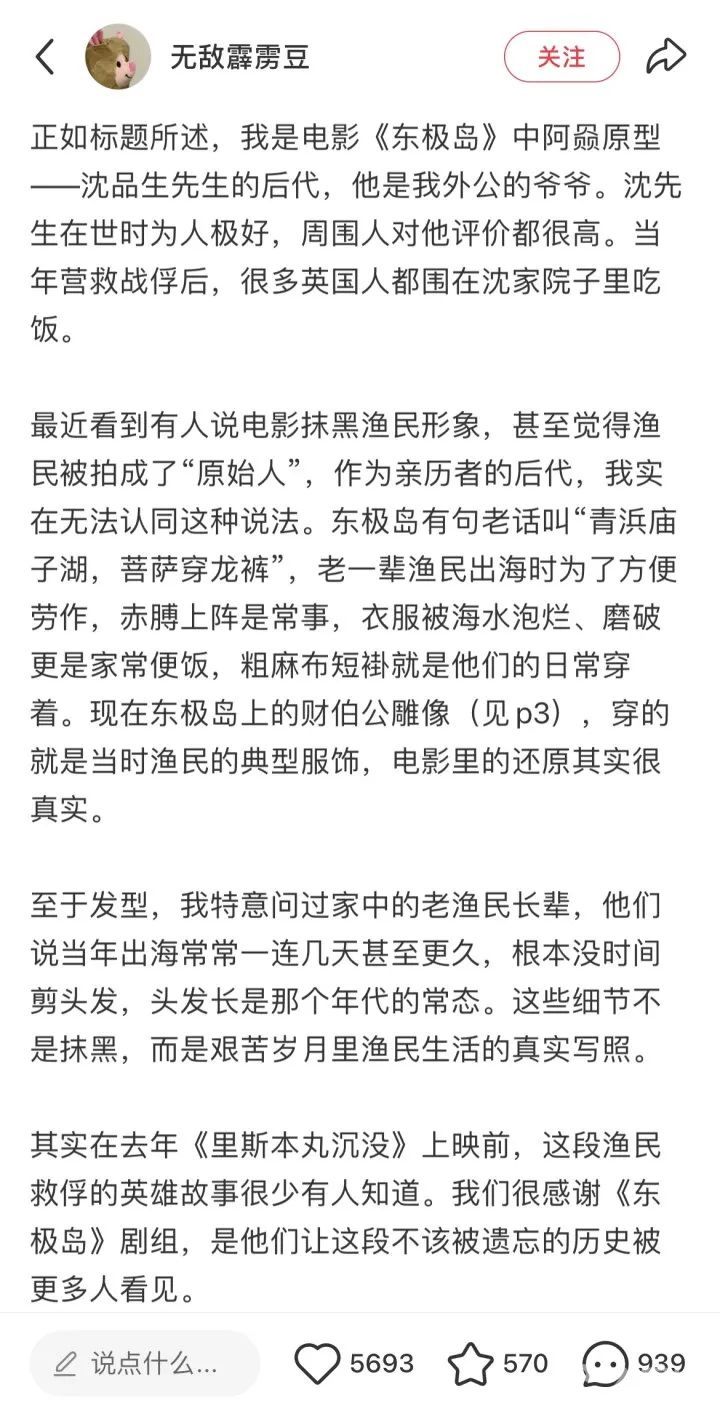 无敌霹雳豆

关注

正如标题所述，我是电影《东极岛》中阿赑原型——沈品生先生的后代，他是我外公的爷爷。沈先生在世时为人极好，周围人对他评价都很高。当年营救战俘后，很多英国人都围在沈家院子里吃饭。

最近看到有人说电影抹黑渔民形象，甚至觉得渔民被拍成了“原始人”，作为亲历者的后代，我实在无法认同这种说法。东极岛有句老话叫“青浜庙子湖，菩萨穿龙裤”，老一辈渔民出海时为了方便劳作，赤膊上阵是常事，衣服被海水泡烂、磨破更是家常便饭，粗麻布短褂就是他们的日常穿着。现在东极岛上的财伯公雕像（见 p3），穿的就是当时渔民的典型服饰，电影里的还原其实很真实。

至于发型，我特意问过家中的老渔民长辈，他们说当年出海常常一连几天甚至更久，根本没时间剪头发，头发长是那个年代的常态。这些细节不是抹黑，而是艰苦岁月里渔民生活的真实写照。

其实在去年《里斯本丸沉没》上映前，这段渔民救俘的英雄故事很少有人知道。我们很感谢《东极岛》剧组，是他们让这段不该被遗忘的历史被更多人看见。

说点什么...

5693

570

939